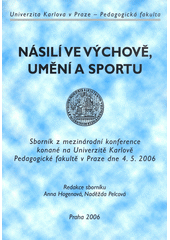 Univerzita Karlova v Praze – Pedagogická fakulta

NÁSILÍ VE VÝCHOVĚ, UMĚNÍ A SPORTU

Sborník z mezinárodní konference konané na Univerzitě Karlově Pedagogické fakultě v Praze dne 4. 5. 2006

Redakce sborníku
Anna Hogenová, Naděžda Pelcová

Praha 2006